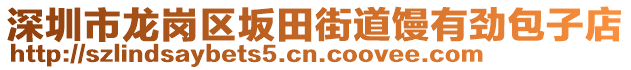 深圳市龙岗区坂田街道馒有劲包子店
http://szlindsaybets5.cn.coovee.com